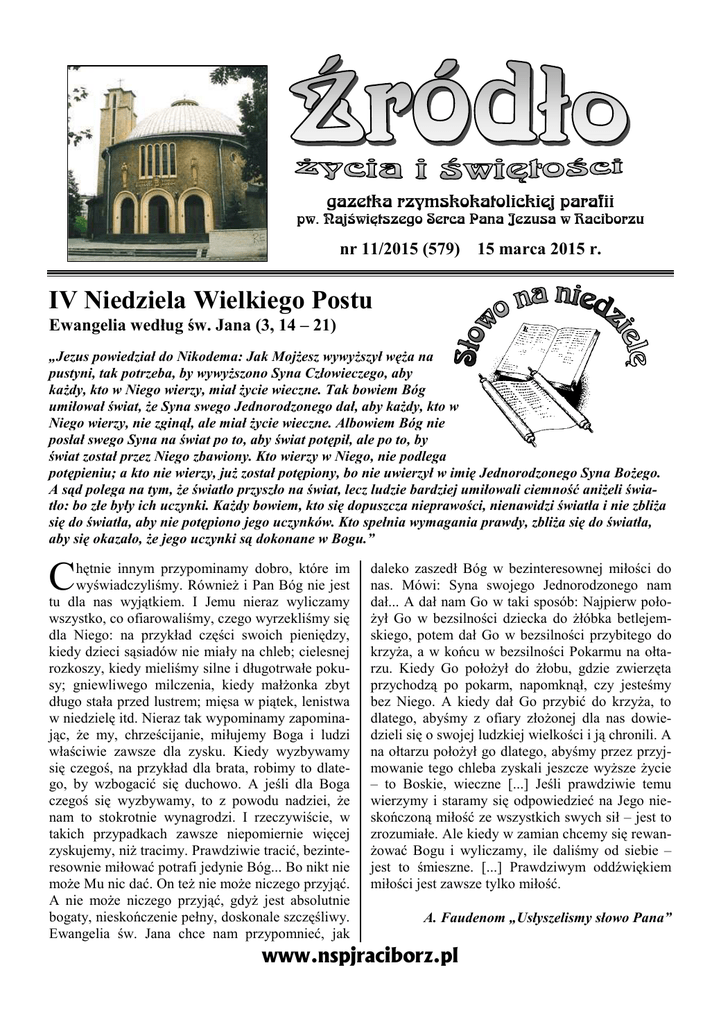 Źródło
życia i świętości
gazetka rzymskokatolickiej parafii
pw. Najświętszego Serca Pana Jezusa w Raciborzu

nr 11/2015 (579) 15 marca 2015 r.

IV Niedziela Wielkiego Postu
Ewangelia według św. Jana (3, 14 – 21)

Słowo na niedzielę

„Jezus powiedział do Nikodema: Jak Mojżesz wywyższył węża na pustyni, tak potrzeba, by wywyższono Syna Człowieczego, aby każdy, kto w Niego wierzy, miał życie wieczne. Tak bowiem Bóg umiłował świat, że Syna swego Jednorodzonego dał, aby każdy, kto w Niego wierzy, nie zginął, ale miał życie wieczne. Albowiem Bóg nie posłał swego Syna na świat po to, aby świat potępił, ale po to, by świat został przez Niego zbawiony. Kto wierzy w Niego, nie podlega potępieniu; a kto nie wierzy, już został potępiony, bo nie uwierzył w imię Jednorodzonego Syna Bożego. A sąd polega na tym, że światło przyszło na świat, lecz ludzie bardziej umiłowali ciemność aniżeli światło: bo złe były ich uczynki. Każdy bowiem, kto się dopuszcza nieprawości, nienawidzi światła i nie zbliża się do światła, aby nie potępiono jego uczynków. Kto spełnia wymagania prawdy, zbliża się do światła, aby się okazało, że jego uczynki są dokonane w Bogu.”

Chętnie innym przypominamy dobro, które im wyświadczyliśmy. Również i Pan Bóg nie jest tu dla nas wyjątkiem. I Jemu nieraz wyliczamy wszystko, co ofiarowaliśmy, czego wyrzekliśmy się dla Niego: na przykład części swoich pieniędzy, kiedy dzieci sąsiadów nie miały na chleb; cielesnej rozkoszy, kiedy mieliśmy silne i długotrwałe pokusy; gniewliwego milczenia, kiedy małżonka zbyt długo stała przed lustrem; mięsa w piątek, lenistwa w niedzielę itd. Nieraz tak wypominamy zapominając, że my, chrześcijanie, miłujemy Boga i ludzi właściwie zawsze dla zysku. Kiedy wyzbywamy się czegoś, na przykład dla brata, robimy to dlatego, by wzbogacić się duchowo. A jeśli dla Boga czegoś się wyzbywamy, to z powodu nadziei, że nam to stokrotnie wynagrodzi. I rzeczywiście, w takich przypadkach zawsze niepomiernie więcej zyskujemy, niż tracimy. Prawdziwie tracić, bezinteresownie miłować potrafi jedynie Bóg... Bo nikt nie może Mu nic dać. On też nie może niczego przyjąć. A nie może niczego przyjąć, gdyż jest absolutnie bogaty, nieskończenie pełny, doskonale szczęśliwy. Ewangelia św. Jana chce nam przypomnieć, jak daleko zaszedł Bóg w bezinteresownej miłości do nas. Mówi: Syna swojego Jednorodzonego nam dał... A dał nam Go w taki sposób: Najpierw położył Go w bezsilności dziecka do żłóbka betlejemskiego, potem dał Go w bezsilności przybitego do krzyża, a w końcu w bezsilności Pokarmu na ołtarzu. Kiedy Go położył do żłobu, gdzie zwierzęta przychodzą po pokarm, napomknął, czy jesteśmy bez Niego. A kiedy dał Go przybić do krzyża, to dlatego, abyśmy z ofiary złożonej dla nas dowiedzieli się o swojej ludzkiej wielkości i ją chronili. A na ołtarzu położył go dlatego, abyśmy przez przyjmowanie tego chleba zyskali jeszcze wyższe życie – to Boskie, wieczne [...] Jeśli prawdziwie temu wierzymy i staramy się odpowiedzieć na Jego nieskończoną miłość ze wszystkich swych sił – jest to zrozumiałe. Ale kiedy w zamian chcemy się rewanżować Bogu i wyliczamy, ile daliśmy od siebie – jest to śmieszne. [...] Prawdziwym oddźwiękiem miłości jest zawsze tylko miłość.

A. Faudenom „Usłyszelismy słowo Pana”

www.nspjraciborz.pl